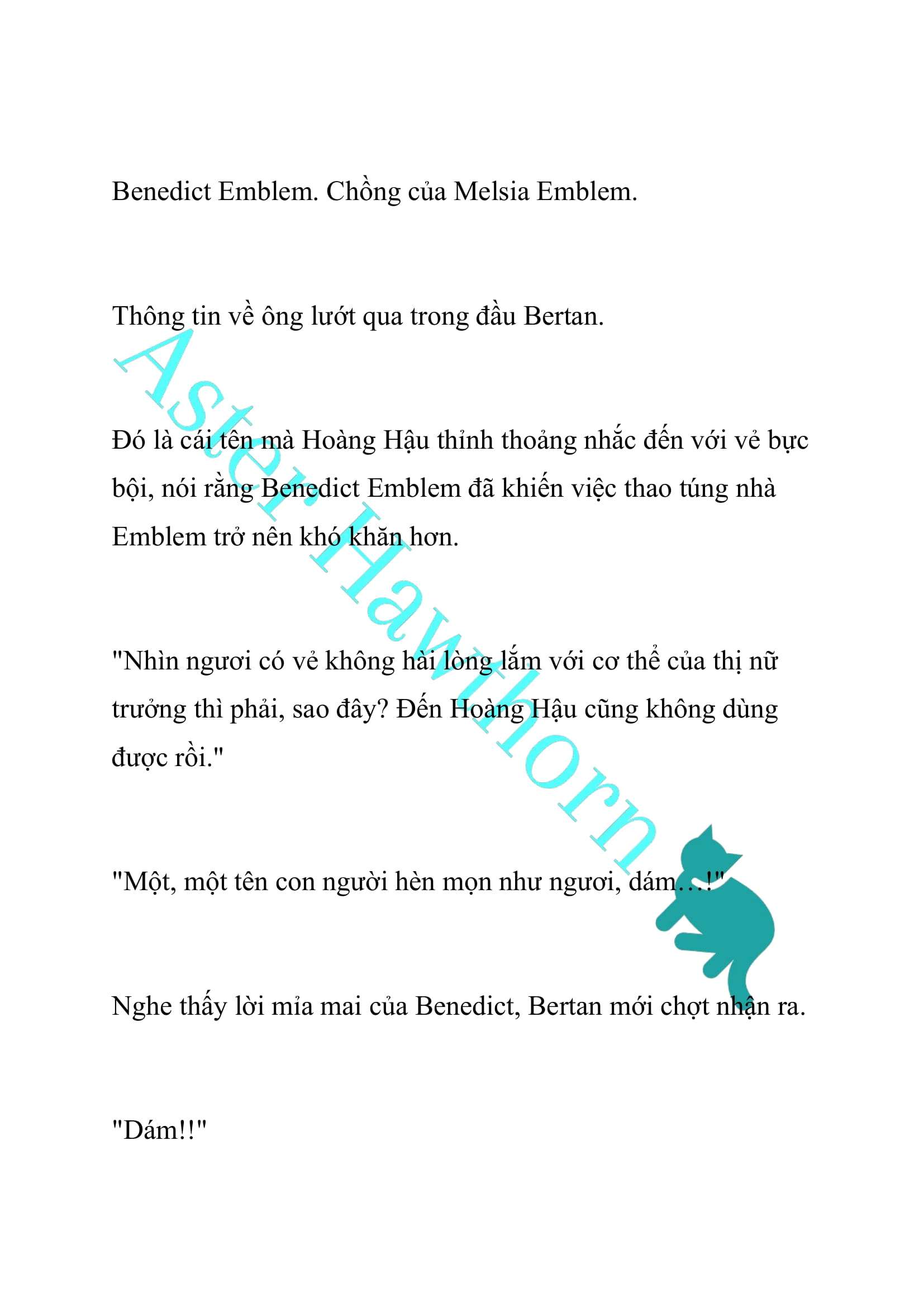 Benedict Emblem. Chồng của Melsia Emblem.

Thông tin về ông lướt qua trong đầu Bertan.

Đó là cái tên mà Hoàng Hậu thỉnh thoảng nhắc đến với vẻ bực bội, nói rằng Benedict Emblem đã khiến việc thao túng nhà Emblem trở nên khó khăn hơn.

"Nhìn ngươi có vẻ không hài lòng lắm với cơ thể của thị nữ trưởng thì phải, sao đây? Đến Hoàng Hậu cũng không dùng được rồi."

"Một, một tên con người hèn mọn như ngươi, dám…!"

Nghe thấy lời mỉa mai của Benedict, Bertan mới chợt nhận ra.

"Dám!!"

Aster Hawthorn